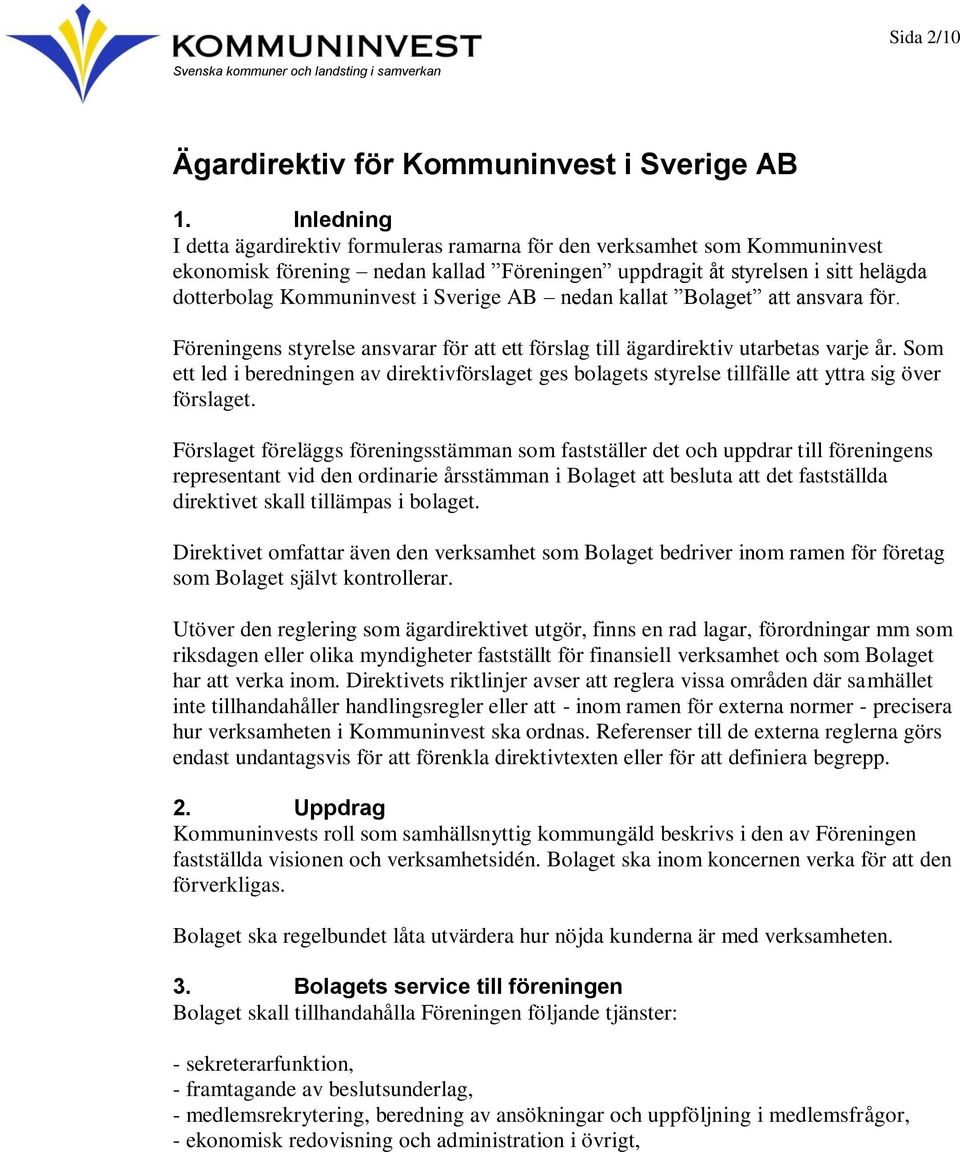 KOMMUNINVEST
Svenska kommuner och landsting i samverkan

Sida 2/10

Ägardirektiv för Kommuninvest i Sverige AB

1. Inledning
I detta ägardirektiv formuleras ramarna för den verksamhet som Kommuninvest ekonomisk förening – nedan kallad ”Föreningen” uppdragit åt styrelsen i sitt helägda dotterbolag Kommuninvest i Sverige AB – nedan kallat ”Bolaget” att ansvara för.

Föreningens styrelse ansvarar för att ett förslag till ägardirektiv utarbetas varje år. Som ett led i beredningen av direktivförslaget ges bolagets styrelse tillfälle att yttra sig över förslaget.

Förslaget föreläggs föreningsstämman som fastställer det och uppdrar till föreningens representant vid den ordinarie årsstämman i Bolaget att besluta att det fastställda direktivet skall tillämpas i bolaget.

Direktivet omfattar även den verksamhet som Bolaget bedriver inom ramen för företag som Bolaget självt kontrollerar.

Utöver den reglering som ägardirektivet utgör, finns en rad lagar, förordningar mm som riksdagen eller olika myndigheter fastställt för finansiell verksamhet och som Bolaget har att verka inom. Direktivets riktlinjer avser att reglera vissa områden där samhället inte tillhandahåller handlingsregler eller att - inom ramen för externa normer - precisera hur verksamheten i Kommuninvest ska ordnas. Referenser till de externa reglerna görs endast undantagsvis för att förenkla direktivtexten eller för att definiera begrepp.

2. Uppdrag
Kommuninvests roll som samhällsnyttig kommungäld beskrivs i den av Föreningen fastställda visionen och verksamhetsidén. Bolaget ska inom koncernen verka för att den förverkligas.

Bolaget ska regelbundet låta utvärdera hur nöjda kunderna är med verksamheten.

3. Bolagets service till föreningen
Bolaget skall tillhandahålla Föreningen följande tjänster:

- sekreterarfunktion,
- framtagande av beslutsunderlag,
- medlemsrekrytering, beredning av ansökningar och uppföljning i medlemsfrågor,
- ekonomisk redovisning och administration i övrigt,